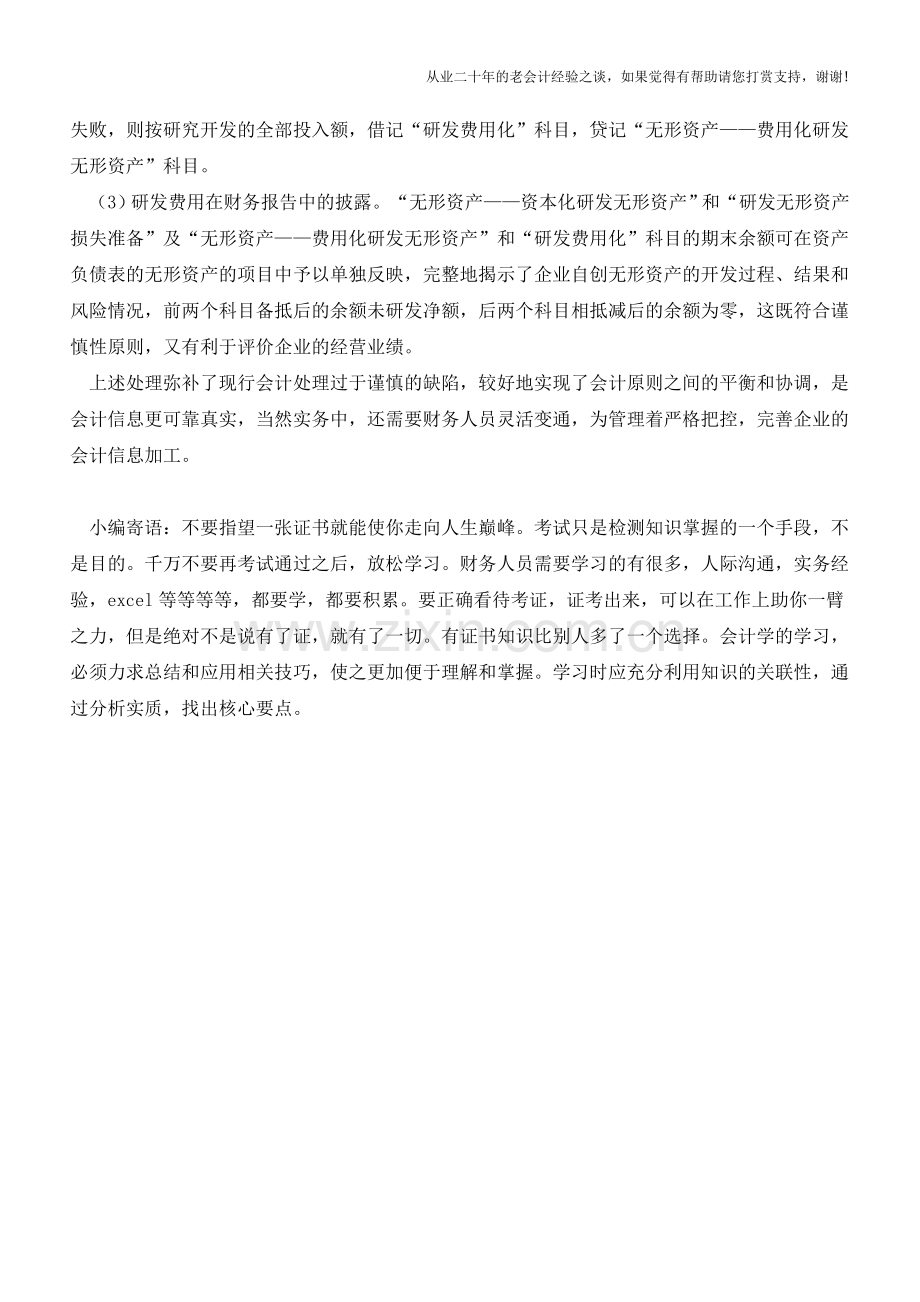 从业二十年的老会计经验之谈，如果觉得有帮助请您打赏支持，谢谢!

失败，则按研究开发的全部投入额，借记“研发费用化”科目，贷记“无形资产——费用化研发无形资产”科目。

（3）研发费用在财务报告中的披露。“无形资产——资本化研发无形资产”和“研发无形资产损失准备”及“无形资产——费用化研发无形资产”和“研发费用化”科目的期末余额可在资产负债表的无形资产的项目中予以单独反映，完整地揭示了企业自创无形资产的开发过程、结果和风险情况，前两个科目备抵后的余额未研发净额，后两个科目相抵减后的余额为零，这既符合谨慎性原则，又有利于评价企业的经营业绩。

上述处理弥补了现行会计处理过于谨慎的缺陷，较好地实现了会计原则之间的平衡和协调，是会计信息更可靠真实，当然实务中，还需要财务人员灵活变通，为管理着严格把控，完善企业的会计信息加工。

小编寄语：不要指望一张证书就能使你走向人生巅峰。考试只是检测知识掌握的一个手段，不是目的。千万不要再考试通过之后，放松学习。财务人员需要学习的有很多，人际沟通，实务经验，excel等等等等，都要学，都要积累。要正确看待考证，证考出来，可以在工作上助你一臂之力，但是绝对不是说有了证，就有了一切。有证书知识比别人多了一个选择。会计学的学习，必须力求总结和应用相关技巧，使之更加便于理解和掌握。学习时应充分利用知识的关联性，通过分析实质，找出核心要点。

www.zixin.com.cn